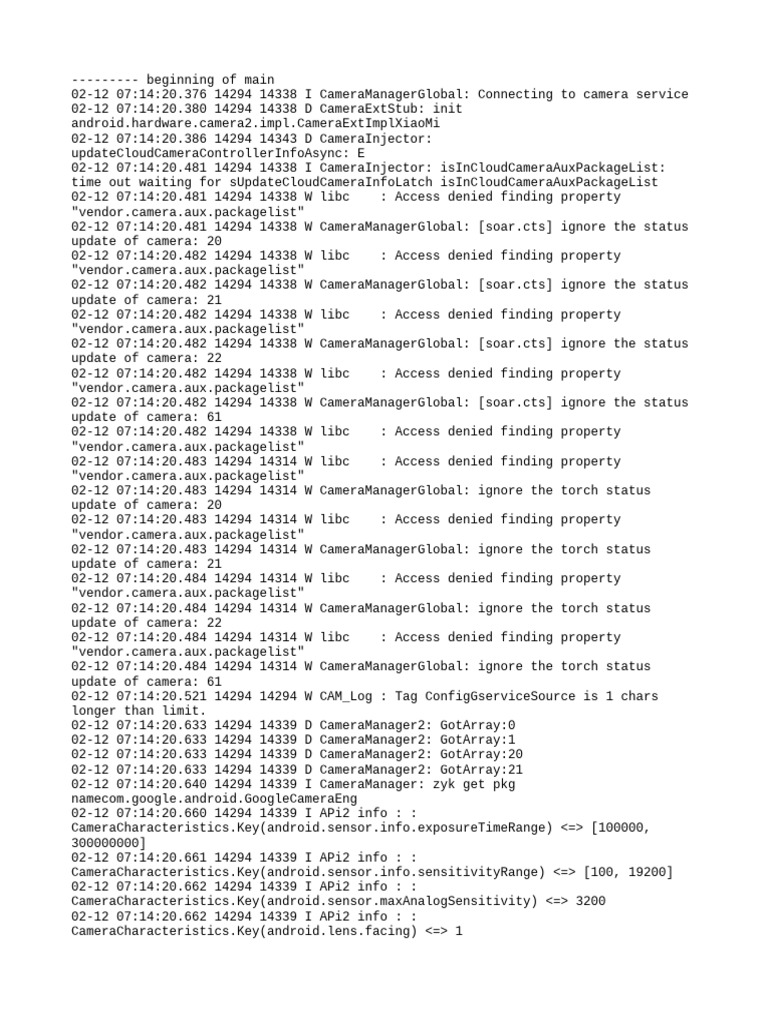 --------- beginning of main
02-12 07:14:20.376 14294 14338 I CameraManagerGlobal: Connecting to camera service
02-12 07:14:20.380 14294 14338 D CameraExtStub: init android.hardware.camera2.impl.CameraExtImplXiaoMi
02-12 07:14:20.386 14294 14343 D CameraInjector: updateCloudCameraControllerInfoAsync: E
02-12 07:14:20.481 14294 14338 I CameraInjector: isInCloudCameraAuxPackageList: time out waiting for sUpdateCloudCameraInfoLatch isInCloudCameraAuxPackageList
02-12 07:14:20.481 14294 14338 W libc    : Access denied finding property "vendor.camera.aux.packagelist"
02-12 07:14:20.481 14294 14338 W CameraManagerGlobal: [soar.cts] ignore the status update of camera: 20
02-12 07:14:20.482 14294 14338 W libc    : Access denied finding property "vendor.camera.aux.packagelist"
02-12 07:14:20.482 14294 14338 W CameraManagerGlobal: [soar.cts] ignore the status update of camera: 21
02-12 07:14:20.482 14294 14338 W libc    : Access denied finding property "vendor.camera.aux.packagelist"
02-12 07:14:20.482 14294 14338 W CameraManagerGlobal: [soar.cts] ignore the status update of camera: 22
02-12 07:14:20.482 14294 14338 W libc    : Access denied finding property "vendor.camera.aux.packagelist"
02-12 07:14:20.482 14294 14338 W CameraManagerGlobal: [soar.cts] ignore the status update of camera: 61
02-12 07:14:20.482 14294 14338 W libc    : Access denied finding property "vendor.camera.aux.packagelist"
02-12 07:14:20.483 14294 14314 W libc    : Access denied finding property "vendor.camera.aux.packagelist"
02-12 07:14:20.483 14294 14314 W CameraManagerGlobal: ignore the torch status update of camera: 20
02-12 07:14:20.483 14294 14314 W libc    : Access denied finding property "vendor.camera.aux.packagelist"
02-12 07:14:20.483 14294 14314 W CameraManagerGlobal: ignore the torch status update of camera: 21
02-12 07:14:20.484 14294 14314 W libc    : Access denied finding property "vendor.camera.aux.packagelist"
02-12 07:14:20.484 14294 14314 W CameraManagerGlobal: ignore the torch status update of camera: 22
02-12 07:14:20.484 14294 14314 W libc    : Access denied finding property "vendor.camera.aux.packagelist"
02-12 07:14:20.484 14294 14314 W CameraManagerGlobal: ignore the torch status update of camera: 61
02-12 07:14:20.521 14294 14294 W CAM_Log : Tag ConfigGserviceSource is 1 chars longer than limit.
02-12 07:14:20.633 14294 14339 D CameraManager2: GotArray:0
02-12 07:14:20.633 14294 14339 D CameraManager2: GotArray:1
02-12 07:14:20.633 14294 14339 D CameraManager2: GotArray:20
02-12 07:14:20.633 14294 14339 D CameraManager2: GotArray:21
02-12 07:14:20.640 14294 14339 I CameraManager: zyk get pkg namecom.google.android.GoogleCameraEng
02-12 07:14:20.660 14294 14339 I APi2 info : : CameraCharacteristics.Key(android.sensor.info.exposureTimeRange) <=> [100000, 300000000]
02-12 07:14:20.661 14294 14339 I APi2 info : : CameraCharacteristics.Key(android.sensor.info.sensitivityRange) <=> [100, 19200]
02-12 07:14:20.662 14294 14339 I APi2 info : : CameraCharacteristics.Key(android.sensor.maxAnalogSensitivity) <=> 3200
02-12 07:14:20.662 14294 14339 I APi2 info : : CameraCharacteristics.Key(android.lens.facing) <=> 1